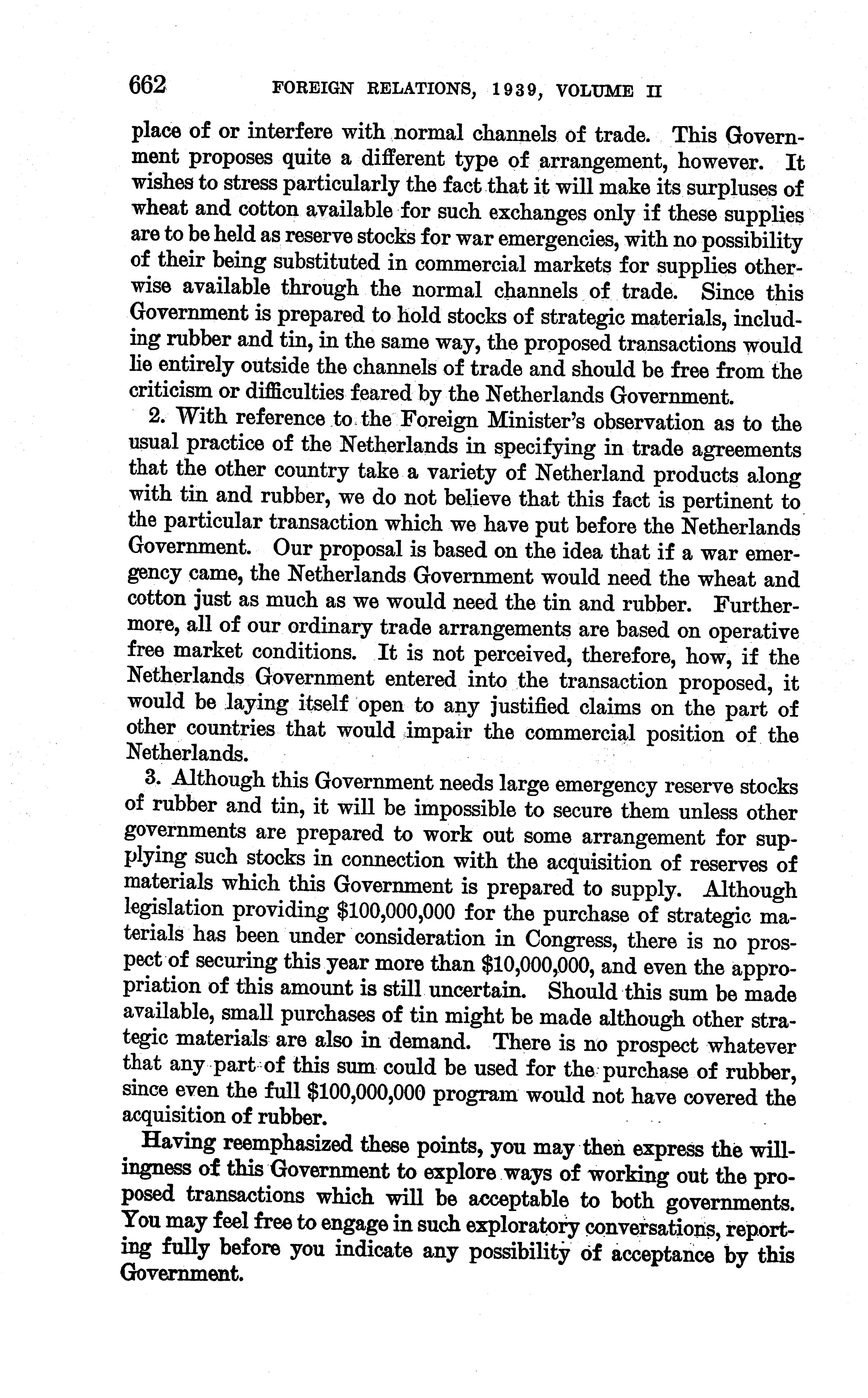 662 FOREIGN RELATIONS, 1939, VOLUME II

place of or interfere with normal channels of trade. This Government proposes quite a different type of arrangement, however. It wishes to stress particularly the fact that it will make its surpluses of wheat and cotton available for such exchanges only if these supplies are to be held as reserve stocks for war emergencies, with no possibility of their being substituted in commercial markets for supplies otherwise available through the normal channels of trade. Since this Government is prepared to hold stocks of strategic materials, including rubber and tin, in the same way, the proposed transactions would lie entirely outside the channels of trade and should be free from the criticism or difficulties feared by the Netherlands Government.

2. With reference to the Foreign Minister's observation as to the usual practice of the Netherlands in specifying in trade agreements that the other country take a variety of Netherland products along with tin and rubber, we do not believe that this fact is pertinent to the particular transaction which we have put before the Netherlands Government. Our proposal is based on the idea that if a war emergency came, the Netherlands Government would need the wheat and cotton just as much as we would need the tin and rubber. Furthermore, all of our ordinary trade arrangements are based on operative free market conditions. It is not perceived, therefore, how, if the Netherlands Government entered into the transaction proposed, it would be laying itself open to any justified claims on the part of other countries that would impair the commercial position of the Netherlands.

3. Although this Government needs large emergency reserve stocks of rubber and tin, it will be impossible to secure them unless other governments are prepared to work out some arrangement for supplying such stocks in connection with the acquisition of reserves of materials which this Government is prepared to supply. Although legislation providing \$100,000,000 for the purchase of strategic materials has been under consideration in Congress, there is no prospect of securing this year more than \$10,000,000, and even the appropriation of this amount is still uncertain. Should this sum be made available, small purchases of tin might be made although other strategic materials are also in demand. There is no prospect whatever that any part of this sum could be used for the purchase of rubber, since even the full \$100,000,000 program would not have covered the acquisition of rubber.

Having reemphasized these points, you may then express the willingness of this Government to explore ways of working out the proposed transactions which will be acceptable to both governments. You may feel free to engage in such exploratory conversations, reporting fully before you indicate any possibility of acceptance by this Government.